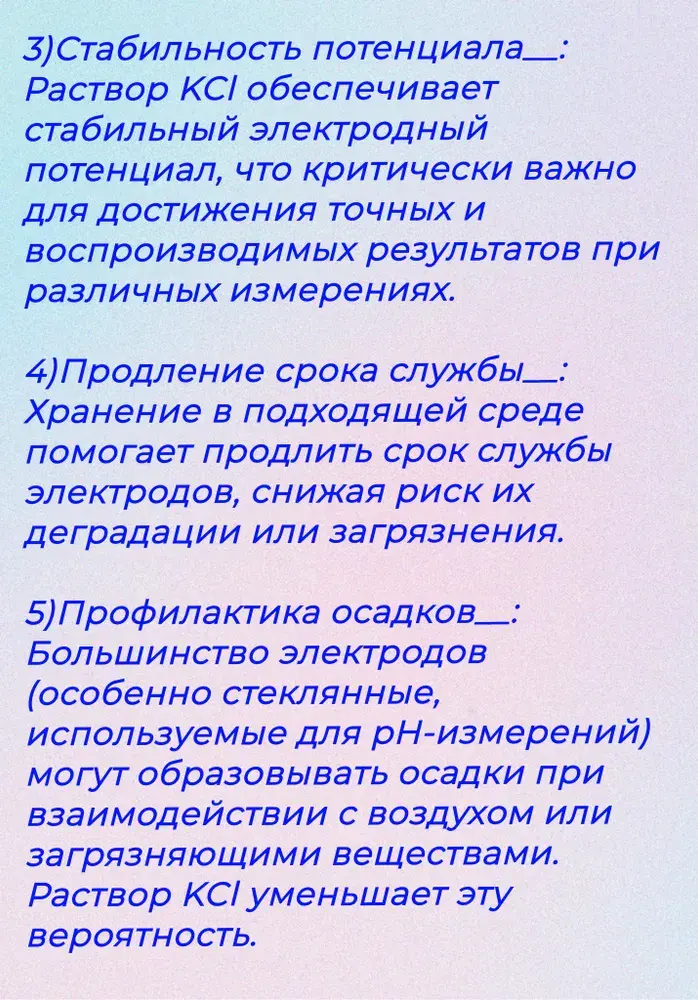 3)Стабильность потенциала__: Раствор KCl обеспечивает стабильный электродный потенциал, что критически важно для достижения точных и воспроизводимых результатов при различных измерениях.

4)Продление срока службы__: Хранение в подходящей среде помогает продлить срок службы электродов, снижая риск их деградации или загрязнения.

5)Профилактика осадков__: Большинство электродов (особенно стеклянные, используемые для pH-измерений) могут образовывать осадки при взаимодействии с воздухом или загрязняющими веществами. Раствор KCl уменьшает эту вероятность.